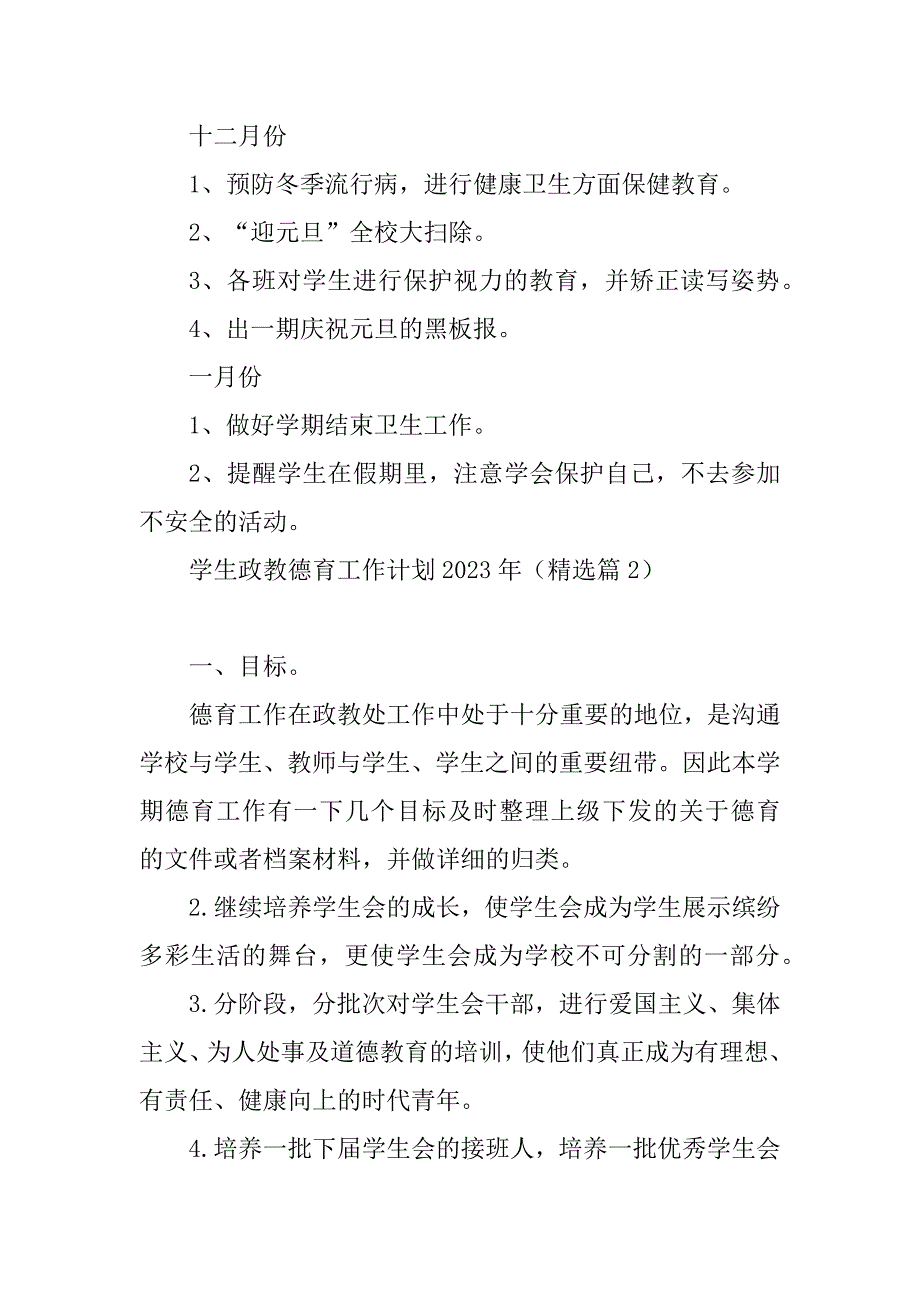 十二月份

1、预防冬季流行病，进行健康卫生方面保健教育。

2、“迎元旦”全校大扫除。

3、各班对学生进行保护视力的教育，并矫正读写姿势。

4、出一期庆祝元旦的黑板报。

一月份

1、做好学期结束卫生工作。

2、提醒学生在假期里，注意学会保护自己，不去参加不安全的活动。

学生政教德育工作计划2023年（精选篇2）

一、目标。

德育工作在政教处工作中处于十分重要的地位，是沟通学校与学生、教师与学生、学生之间的重要纽带。因此本学期德育工作有一下几个目标及时整理上级下发的关于德育的文件或者档案材料，并做详细的归类。

2.继续培养学生会的成长，使学生会成为学生展示缤纷多彩生活的舞台，更使学生会成为学校不可分割的一部分。

3.分阶段，分批次对学生会干部，进行爱国主义、集体主义、为人处事及道德教育的培训，使他们真正成为有理想、有责任、健康向上的时代青年。

4.培养一批下届学生会的接班人，培养一批优秀学生会